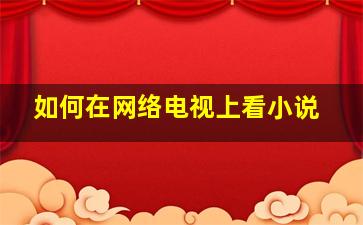 如何在网络电视上看小说